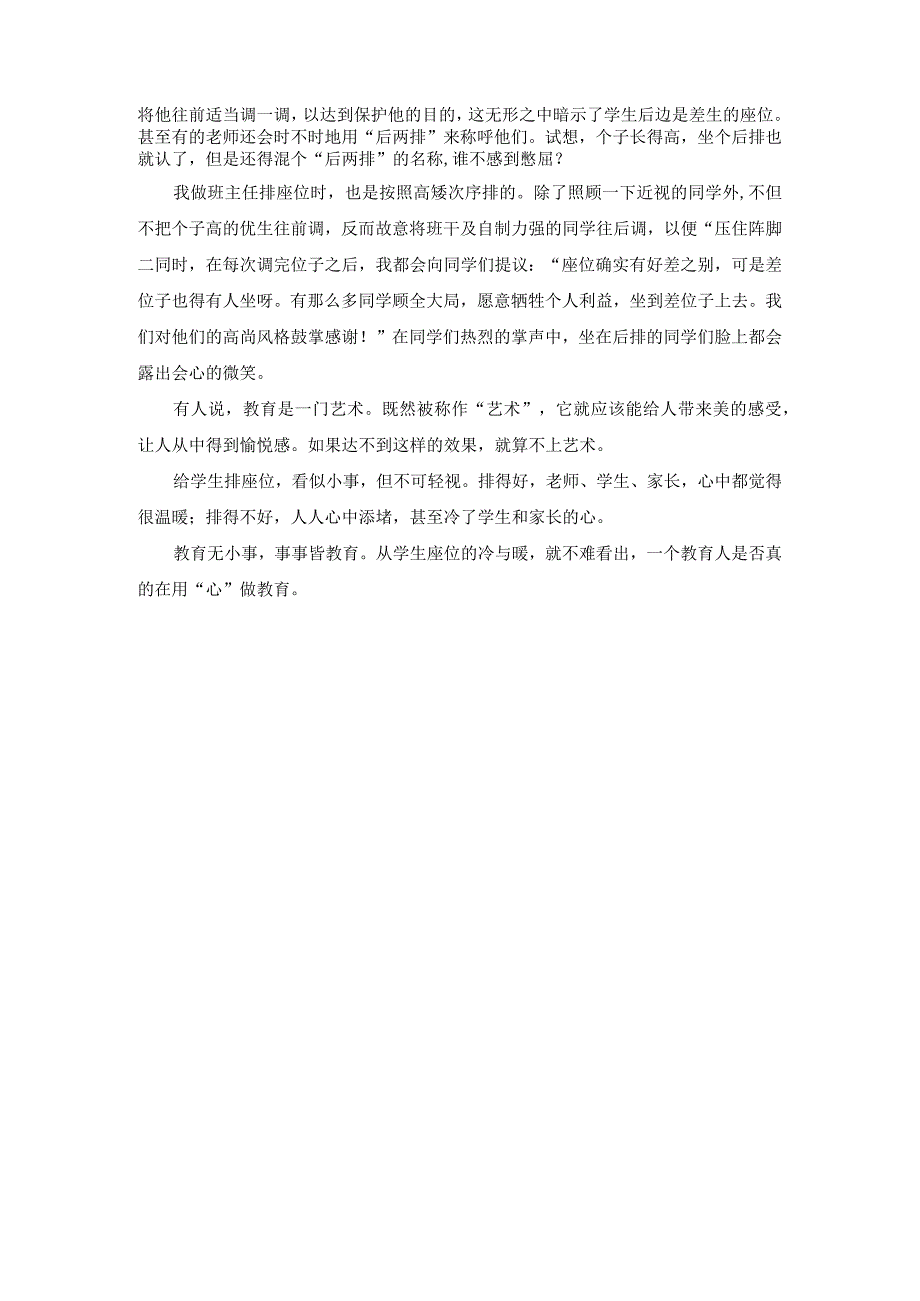 将他往前适当调一调，以达到保护他的目的，这无形之中暗示了学生后边是差生的座位。甚至有的老师还会时不时地用“后两排”来称呼他们。试想，个子长得高，坐个后排也就认了，但是还得混个“后两排”的名称，谁不感到憋屈？

我做班主任排座位时，也是按照高矮次序排的。除了照顾一下近视的同学外，不但不把个子高的优生往前调，反而故意将班干及自制力强的同学往后调，以便“压住阵脚二同时，在每次调完位子之后，我都会向同学们提议：“座位确实有好差之别，可是差位子也得有人坐呀。有那么多同学顾全大局，愿意牺牲个人利益，坐到差位子上去。我们对他们的高尚风格鼓掌感谢！”在同学们热烈的掌声中，坐在后排的同学们脸上都会露出会心的微笑。

有人说，教育是一门艺术。既然被称作“艺术”，它就应该能给人带来美的感受，让人从中得到愉悦感。如果达不到这样的效果，就算不上艺术。

给学生排座位，看似小事，但不可轻视。排得好，老师、学生、家长，心中都觉得很温暖；排得不好，人人心中添堵，甚至冷了学生和家长的心。

教育无小事，事事皆教育。从学生座位的冷与暖，就不难看出，一个教育人是否真的在用“心”做教育。